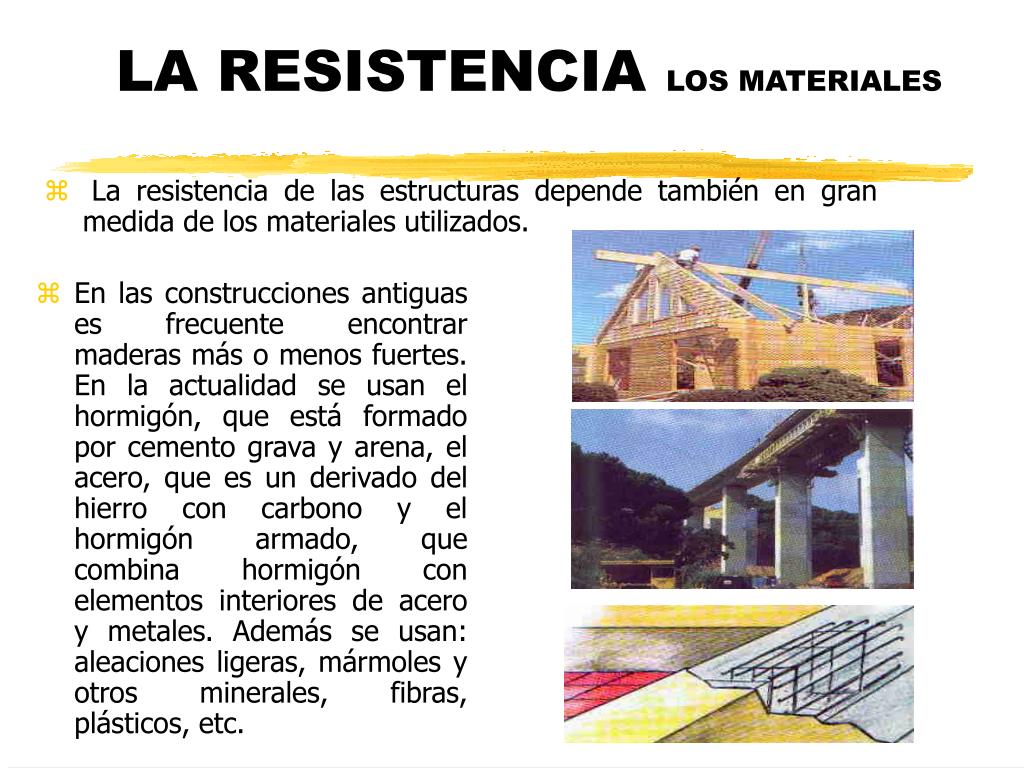 LA RESISTENCIA LOS MATERIALES

⌘ La resistencia de las estructuras depende también en gran medida de los materiales utilizados.

⌘ En las construcciones antiguas es frecuente encontrar maderas más o menos fuertes. En la actualidad se usan el hormigón, que está formado por cemento grava y arena, el acero, que es un derivado del hierro con carbono y el hormigón armado, que combina hormigón con elementos interiores de acero y metales. Además se usan: aleaciones ligeras, mármoles y otros minerales, fibras, plásticos, etc.